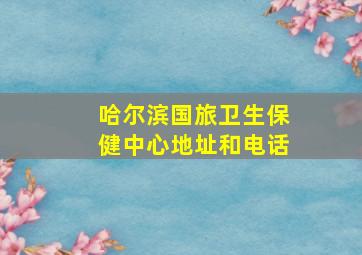 哈尔滨国旅卫生保健中心地址和电话